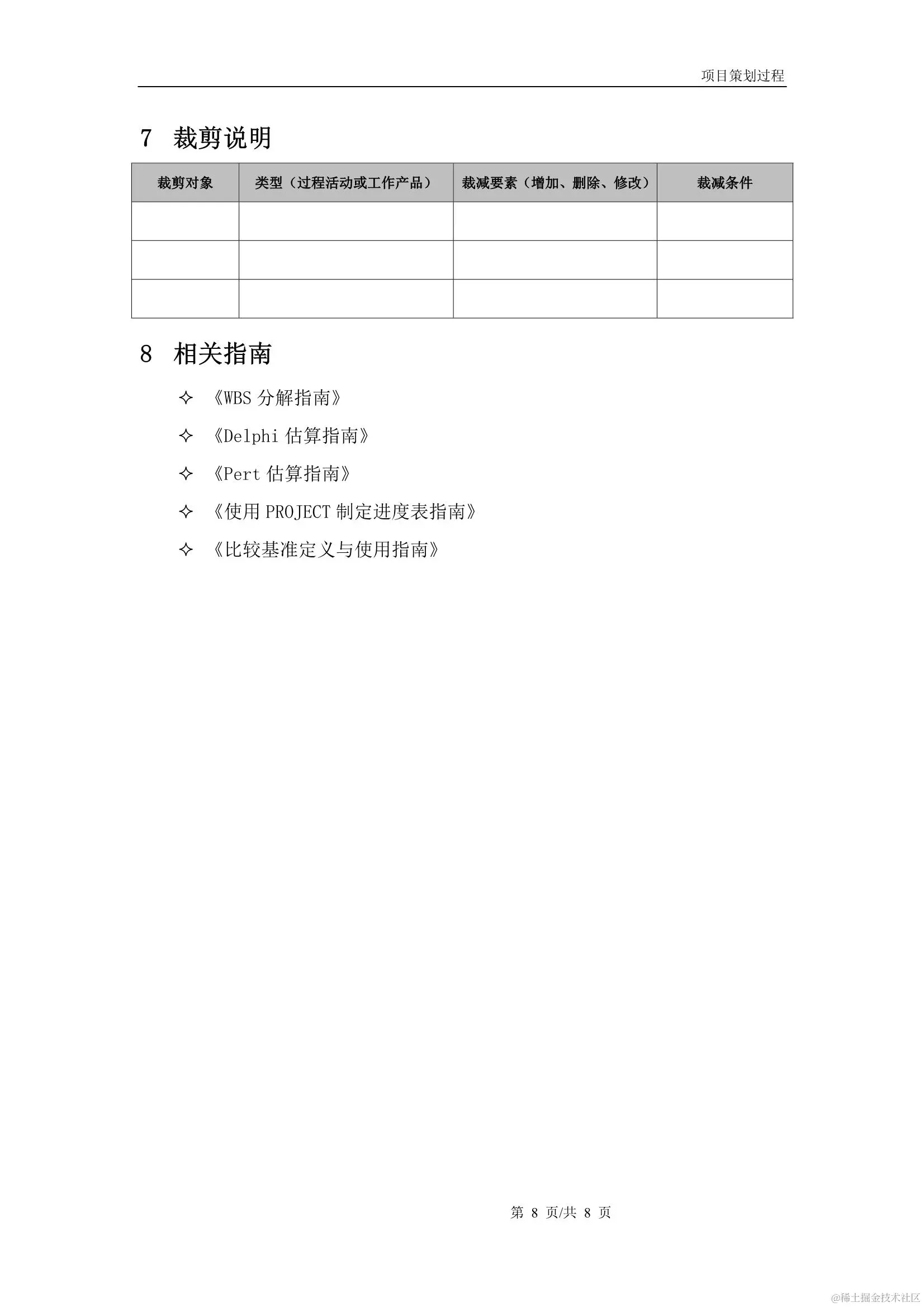 项目策划过程

7 裁剪说明

| 裁剪对象 | 类型（过程活动或工作产品） | 裁减要素（增加、删除、修改） | 裁减条件 |
|---|---|---|---|
| | | | |
| | | | |
| | | | |

8 相关指南

✧ 《WBS 分解指南》

✧ 《Delphi 估算指南》

✧ 《Pert 估算指南》

✧ 《使用 PROJECT 制定进度表指南》

✧ 《比较基准定义与使用指南》

第 8 页/共 8 页

@稀土掘金技术社区